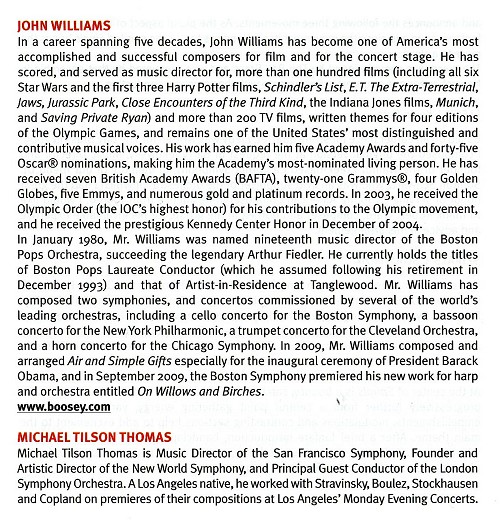 JOHN WILLIAMS
In a career spanning five decades, John Williams has become one of America's most accomplished and successful composers for film and for the concert stage. He has scored, and served as music director for, more than one hundred films (including all six Star Wars and the first three Harry Potter films, Schindler's List, E.T. The Extra-Terrestrial, Jaws, Jurassic Park, Close Encounters of the Third Kind, the Indiana Jones films, Munich, and Saving Private Ryan) and more than 200 TV films, written themes for four editions of the Olympic Games, and remains one of the United States' most distinguished and contributive musical voices. His work has earned him five Academy Awards and forty-five Oscar® nominations, making him the Academy's most-nominated living person. He has received seven British Academy Awards (BAFTA), twenty-one Grammys®, four Golden Globes, five Emmys, and numerous gold and platinum records. In 2003, he received the Olympic Order (the IOC's highest honor) for his contributions to the Olympic movement, and he received the prestigious Kennedy Center Honor in December of 2004.
In January 1980, Mr. Williams was named nineteenth music director of the Boston Pops Orchestra, succeeding the legendary Arthur Fiedler. He currently holds the titles of Boston Pops Laureate Conductor (which he assumed following his retirement in December 1993) and that of Artist-in-Residence at Tanglewood. Mr. Williams has composed two symphonies, and concertos commissioned by several of the world's leading orchestras, including a cello concerto for the Boston Symphony, a bassoon concerto for the New York Philharmonic, a trumpet concerto for the Cleveland Orchestra, and a horn concerto for the Chicago Symphony. In 2009, Mr. Williams composed and arranged Air and Simple Gifts especially for the inaugural ceremony of President Barack Obama, and in September 2009, the Boston Symphony premiered his new work for harp and orchestra entitled On Willows and Birches.
www.boosey.com

MICHAEL TILSON THOMAS
Michael Tilson Thomas is Music Director of the San Francisco Symphony, Founder and Artistic Director of the New World Symphony, and Principal Guest Conductor of the London Symphony Orchestra. A Los Angeles native, he worked with Stravinsky, Boulez, Stockhausen and Copland on premieres of their compositions at Los Angeles' Monday Evening Concerts.